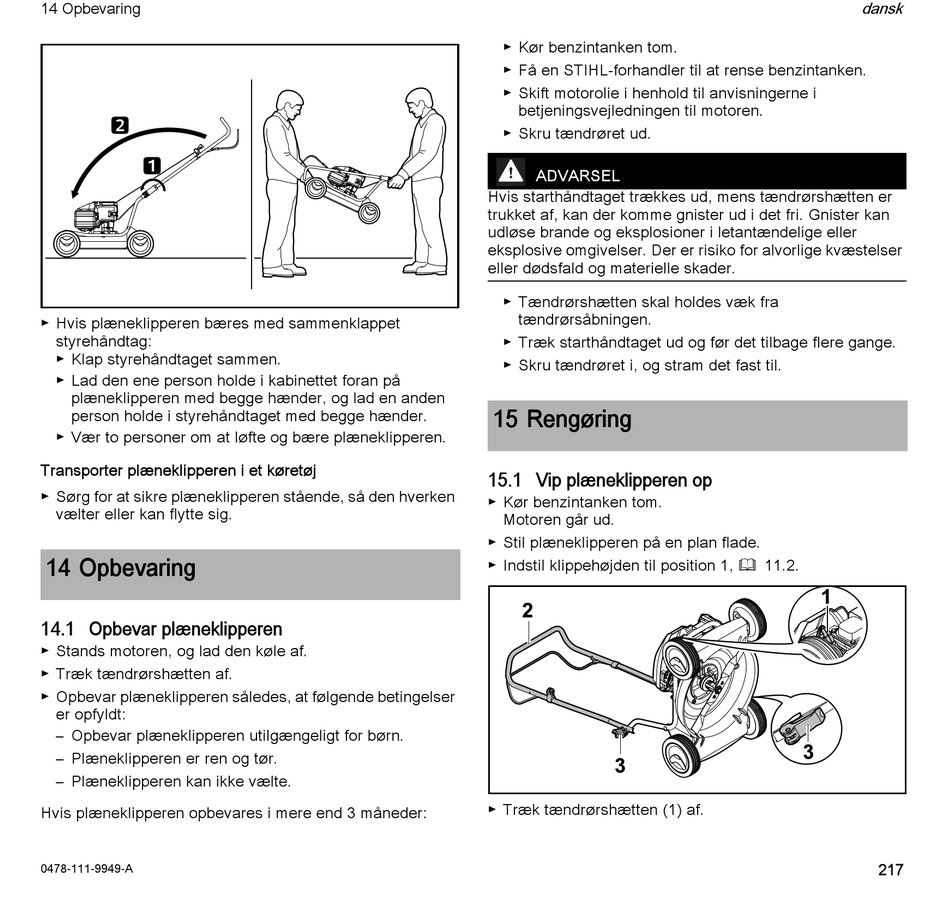 14 Opbevaring

dansk

2

1

► Hvis plæneklipperen bæres med sammenklappet styrehåndtag:
► Klap styrehåndtaget sammen.
► Lad den ene person holde i kabinettet foran på plæneklipperen med begge hænder, og lad en anden person holde i styrehåndtaget med begge hænder.
► Vær to personer om at løfte og bære plæneklipperen.

Transporter plæneklipperen i et køretøj

► Sørg for at sikre plæneklipperen stående, så den hverken vælter eller kan flytte sig.

14 Opbevaring

14.1 Opbevar plæneklipperen

► Stands motoren, og lad den køle af.
► Træk tændrørshætten af.
► Opbevar plæneklipperen således, at følgende betingelser er opfyldt:
– Opbevar plæneklipperen utilgængeligt for børn.
– Plæneklipperen er ren og tør.
– Plæneklipperen kan ikke vælte.

Hvis plæneklipperen opbevares i mere end 3 måneder:

► Kør benzintanken tom.
► Få en STIHL-forhandler til at rense benzintanken.
► Skift motorolie i henhold til anvisningerne i betjeningsvejledningen til motoren.
► Skru tændrøret ud.

ADVARSEL

Hvis starthåndtaget trækkes ud, mens tændrørshætten er trukket af, kan der komme gnister ud i det fri. Gnister kan udløse brande og eksplosioner i letantændelige eller eksplosive omgivelser. Der er risiko for alvorlige kvæstelser eller dødsfald og materielle skader.

► Tændrørshætten skal holdes væk fra tændrørsåbningen.
► Træk starthåndtaget ud og før det tilbage flere gange.
► Skru tændrøret i, og stram det fast til.

15 Rengøring

15.1 Vip plæneklipperen op

► Kør benzintanken tom.
Motoren går ud.
► Stil plæneklipperen på en plan flade.
► Indstil klippehøjden til position 1, 11.2.

2

1

3

3

► Træk tændrørshætten (1) af.

0478-111-9949-A

217